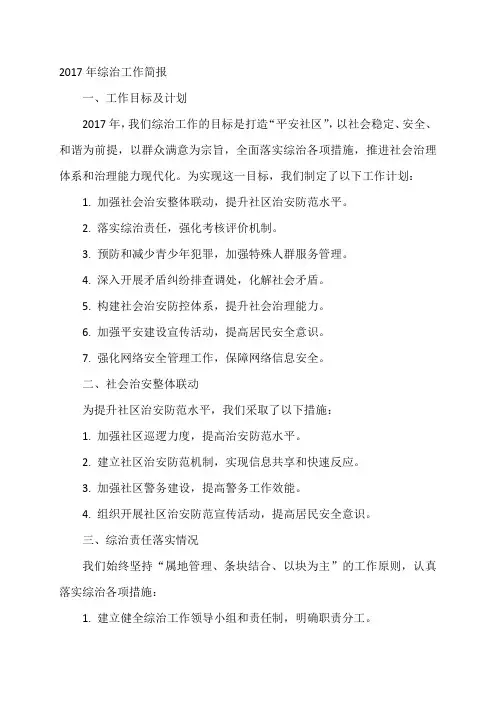 2017 年综治工作简报

一、工作目标及计划

2017 年，我们综治工作的目标是打造“平安社区”，以社会稳定、安全、和谐为前提，以群众满意为宗旨，全面落实综治各项措施，推进社会治理体系和治理能力现代化。为实现这一目标，我们制定了以下工作计划：

1. 加强社会治安整体联动，提升社区治安防范水平。

2. 落实综治责任，强化考核评价机制。

3. 预防和减少青少年犯罪，加强特殊人群服务管理。

4. 深入开展矛盾纠纷排查调处，化解社会矛盾。

5. 构建社会治安防控体系，提升社会治理能力。

6. 加强平安建设宣传活动，提高居民安全意识。

7. 强化网络安全管理工作，保障网络信息安全。

二、社会治安整体联动

为提升社区治安防范水平，我们采取了以下措施：

1. 加强社区巡逻力度，提高治安防范水平。

2. 建立社区治安防范机制，实现信息共享和快速反应。

3. 加强社区警务建设，提高警务工作效能。

4. 组织开展社区治安防范宣传活动，提高居民安全意识。

三、综治责任落实情况

我们始终坚持“属地管理、条块结合、以块为主”的工作原则，认真落实综治各项措施：

1. 建立健全综治工作领导小组和责任制，明确职责分工。